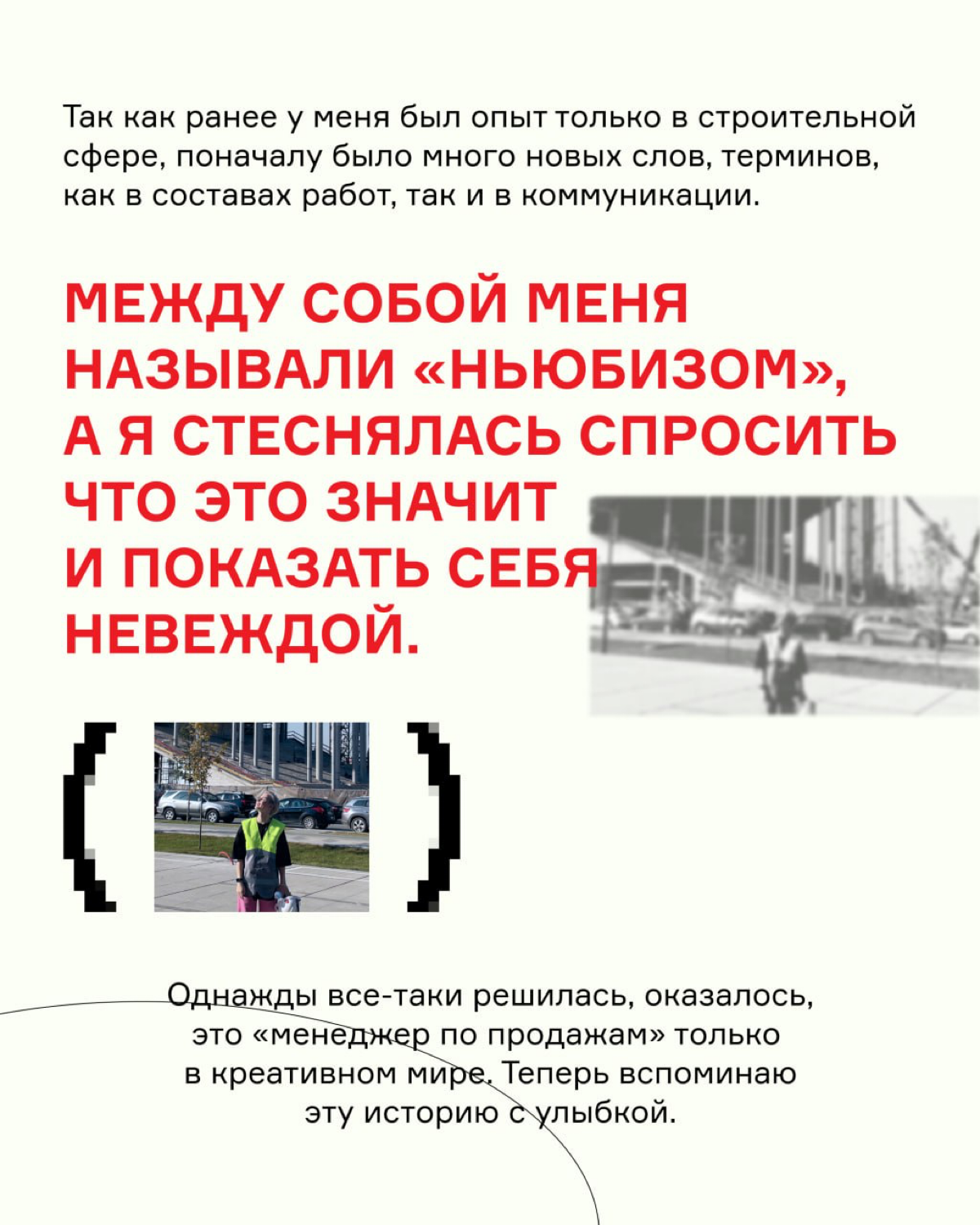 Так как ранее у меня был опыт только в строительной сфере, поначалу было много новых слов, терминов, как в составах работ, так и в коммуникации.

МЕЖДУ СОБОЙ МЕНЯ НАЗЫВАЛИ «НЬЮБИЗОМ», А Я СТЕСНЯЛАСЬ СПРОСИТЬ ЧТО ЭТО ЗНАЧИТ И ПОКАЗАТЬ СЕБЯ НЕВЕЖДОЙ.

Однажды все-таки решилась, оказалось, это «менеджер по продажам» только в креативном мире. Теперь вспоминаю эту историю с улыбкой.